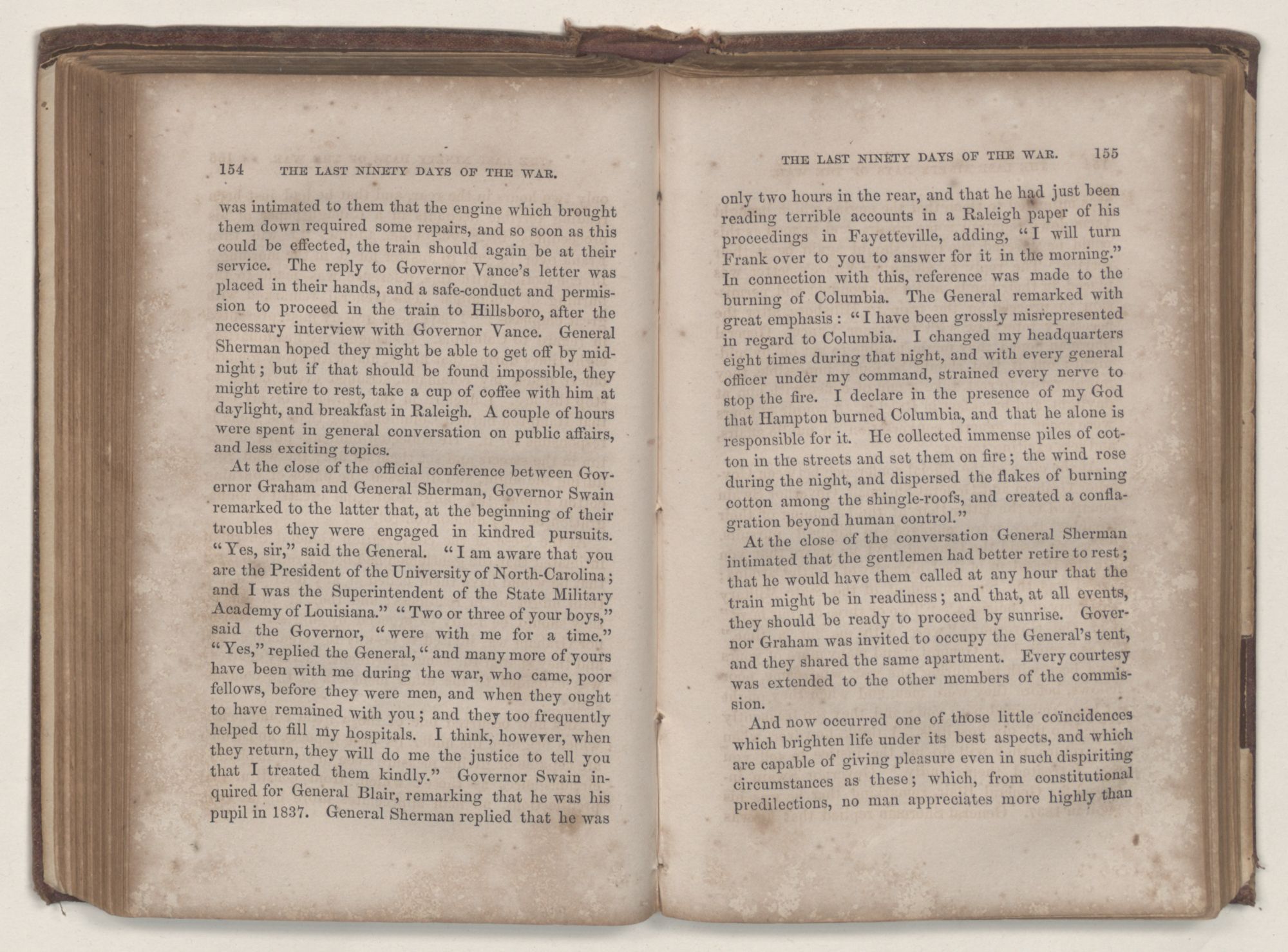 154 THE LAST NINETY DAYS OF THE WAR.

was intimated to them that the engine which brought them down required some repairs, and so soon as this could be effected, the train should again be at their service. The reply to Governor Vance's letter was placed in their hands, and a safe-conduct and permission to proceed in the train to Hillsboro, after the necessary interview with Governor Vance. General Sherman hoped they might be able to get off by midnight; but if that should be found impossible, they might retire to rest, take a cup of coffee with him at daylight, and breakfast in Raleigh. A couple of hours were spent in general conversation on public affairs, and less exciting topics.

At the close of the official conference between Governor Graham and General Sherman, Governor Swain remarked to the latter that, at the beginning of their troubles they were engaged in kindred pursuits. "Yes, sir," said the General. "I am aware that you are the President of the University of North-Carolina; and I was the Superintendent of the State Military Academy of Louisiana." "Two or three of your boys," said the Governor, "were with me for a time." "Yes," replied the General, "and many more of yours have been with me during the war, who came, poor fellows, before they were men, and when they ought to have remained with you; and they too frequently helped to fill my hospitals. I think, however, when they return, they will do me the justice to tell you that I treated them kindly." Governor Swain inquired for General Blair, remarking that he was his pupil in 1837. General Sherman replied that he was

THE LAST NINETY DAYS OF THE WAR. 155

only two hours in the rear, and that he had just been reading terrible accounts in a Raleigh paper of his proceedings in Fayetteville, adding, "I will turn Frank over to you to answer for it in the morning." In connection with this, reference was made to the burning of Columbia. The General remarked with great emphasis: "I have been grossly misrepresented in regard to Columbia. I changed my headquarters eight times during that night, and with every general officer under my command, strained every nerve to stop the fire. I declare in the presence of my God that Hampton burned Columbia, and that he alone is responsible for it. He collected immense piles of cotton in the streets and set them on fire; the wind rose during the night, and dispersed the flakes of burning cotton among the shingle-roofs, and created a conflagration beyond human control."

At the close of the conversation General Sherman intimated that the gentlemen had better retire to rest; that he would have them called at any hour that the train might be in readiness; and that, at all events, they should be ready to proceed by sunrise. Governor Graham was invited to occupy the General's tent, and they shared the same apartment. Every courtesy was extended to the other members of the commission.

And now occurred one of those little coïncidences which brighten life under its best aspects, and which are capable of giving pleasure even in such dispiriting circumstances as these; which, from constitutional predilections, no man appreciates more highly than